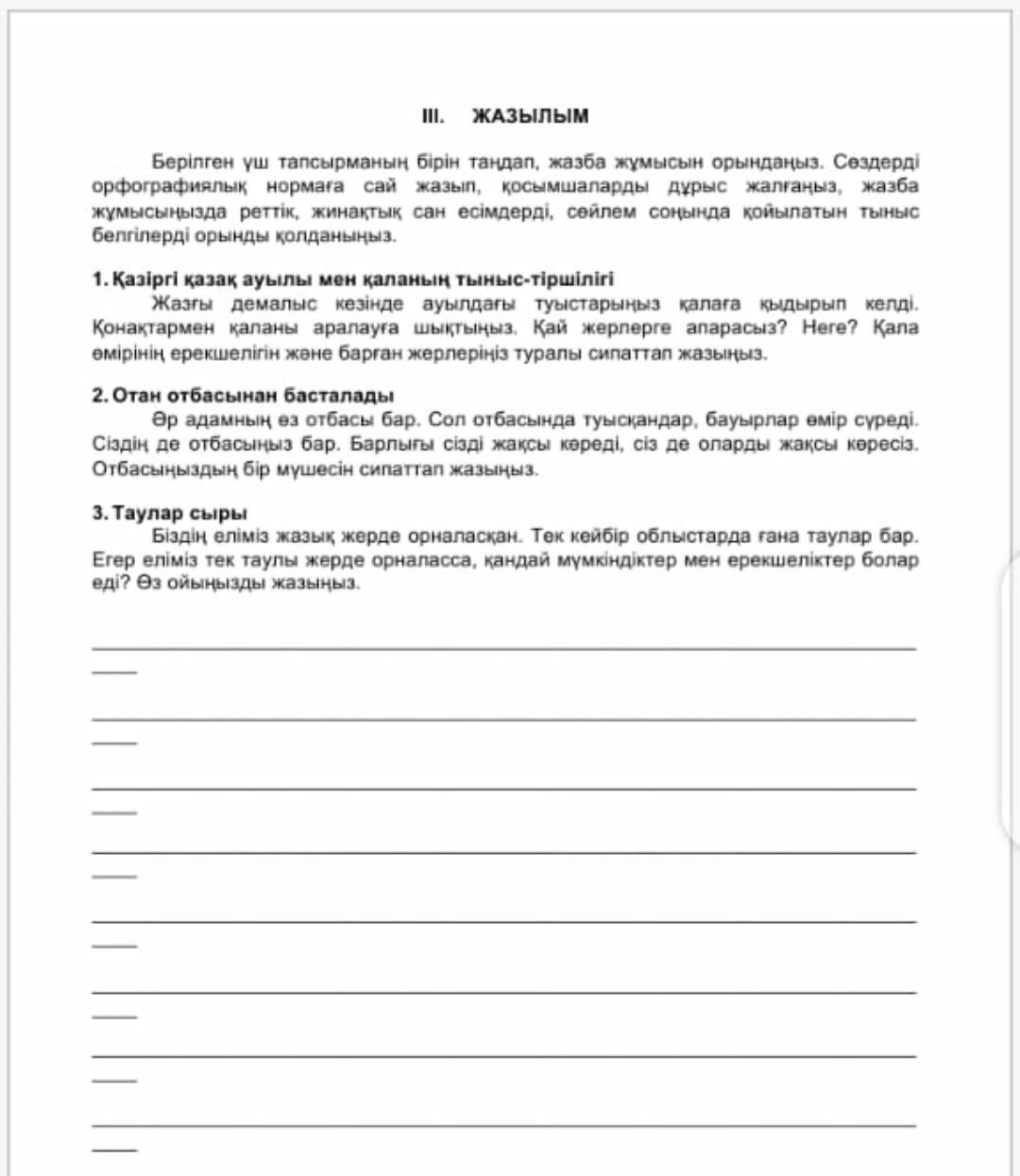 III. ЖАЗЫЛЫМ

Берілген үш тапсырманың бірін таңдап, жазба жұмысын орындаңыз. Сөздерді орфографиялық нормаға сай жазып, қосымшаларды дұрыс жалғаңыз, жазба жұмысыңызда реттік, жинақтық сан есімдерді, сөйлем соңында қойылатын тыныс белгілерді орынды қолданыңыз.

1. Қазіргі қазақ ауылы мен қаланың тыныс-тіршілігі
Жазғы демалыс кезінде ауылдағы туыстарыңыз қалаға қыдырып келді. Қонақтармен қаланы аралауға шықтыңыз. Қай жерлерге апарасыз? Неге? Қала өмірінің ерекшелігін және барған жерлеріңіз туралы сипаттап жазыңыз.

2. Отан отбасынан басталады
Әр адамның өз отбасы бар. Сол отбасында туысқандар, бауырлар өмір сүреді. Сіздің де отбасыңыз бар. Барлығы сізді жақсы көреді, сіз де оларды жақсы көресіз. Отбасыңыздың бір мүшесін сипаттап жазыңыз.

3. Таулар сыры
Біздің еліміз жазық жерде орналасқан. Тек кейбір облыстарда ғана таулар бар. Егер еліміз тек таулы жерде орналасса, қандай мүмкіндіктер мен ерекшеліктер болар еді? Өз ойыңызды жазыңыз.